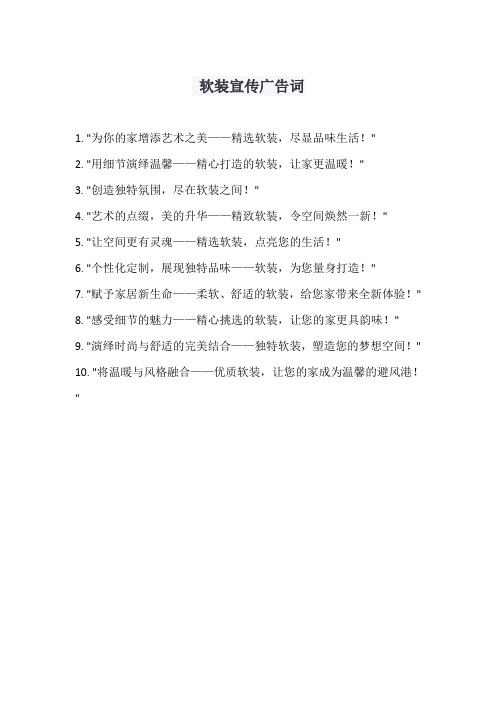 软装宣传广告词

1. "为你的家增添艺术之美——精选软装，尽显品味生活！"

2. "用细节演绎温馨——精心打造的软装，让家更温暖！"

3. "创造独特氛围，尽在软装之间！"

4. "艺术的点缀，美的升华——精致软装，令空间焕然一新！"

5. "让空间更有灵魂——精选软装，点亮您的生活！"

6. "个性化定制，展现独特品味——软装，为您量身打造！"

7. "赋予家居新生命——柔软、舒适的软装，给您家带来全新体验！"

8. "感受细节的魅力——精心挑选的软装，让您的家更具韵味！"

9. "演绎时尚与舒适的完美结合——独特软装，塑造您的梦想空间！"

10. "将温暖与风格融合——优质软装，让您的家成为温馨的避风港！"